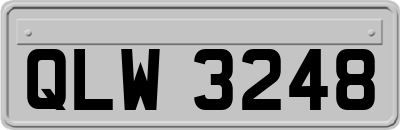 QLW 3248